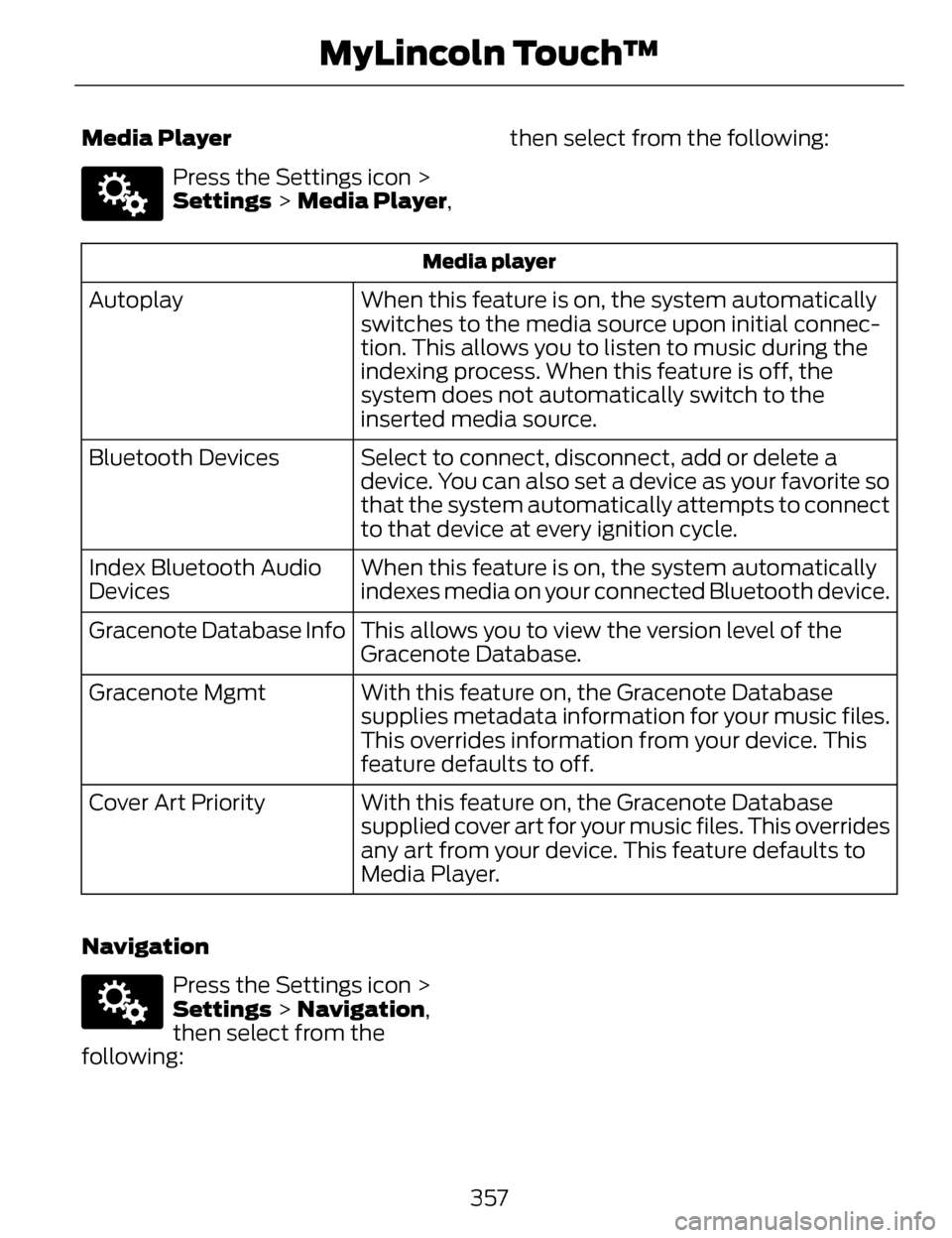 MyLincoln Touch™

Media Player

Press the Settings icon > Settings > Media Player, then select from the following:

| Media player | |
|---|---|
| Autoplay | When this feature is on, the system automatically switches to the media source upon initial connection. This allows you to listen to music during the indexing process. When this feature is off, the system does not automatically switch to the inserted media source. |
| Bluetooth Devices | Select to connect, disconnect, add or delete a device. You can also set a device as your favorite so that the system automatically attempts to connect to that device at every ignition cycle. |
| Index Bluetooth Audio Devices | When this feature is on, the system automatically indexes media on your connected Bluetooth device. |
| Gracenote Database Info | This allows you to view the version level of the Gracenote Database. |
| Gracenote Mgmt | With this feature on, the Gracenote Database supplies metadata information for your music files. This overrides information from your device. This feature defaults to off. |
| Cover Art Priority | With this feature on, the Gracenote Database supplied cover art for your music files. This overrides any art from your device. This feature defaults to Media Player. |

Navigation

Press the Settings icon > Settings > Navigation, then select from the following:

357

carmanualsonline.info